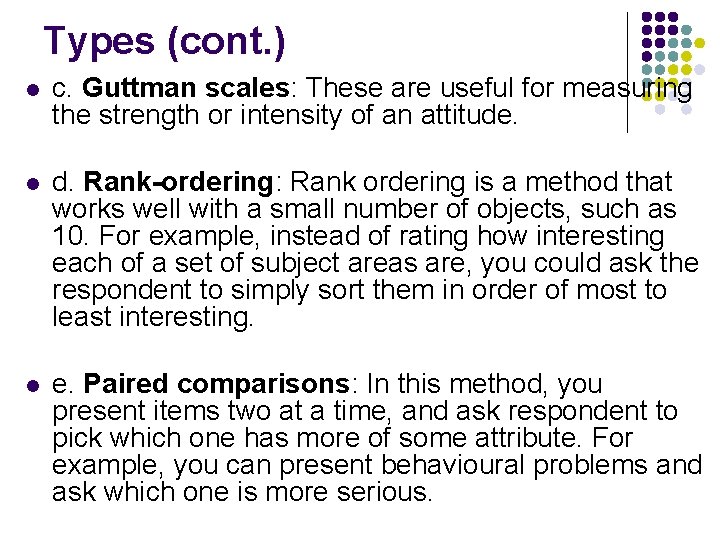 Types (cont.)

• c. Guttman scales: These are useful for measuring the strength or intensity of an attitude.

• d. Rank-ordering: Rank ordering is a method that works well with a small number of objects, such as 10. For example, instead of rating how interesting each of a set of subject areas are, you could ask the respondent to simply sort them in order of most to least interesting.

• e. Paired comparisons: In this method, you present items two at a time, and ask respondent to pick which one has more of some attribute. For example, you can present behavioural problems and ask which one is more serious.